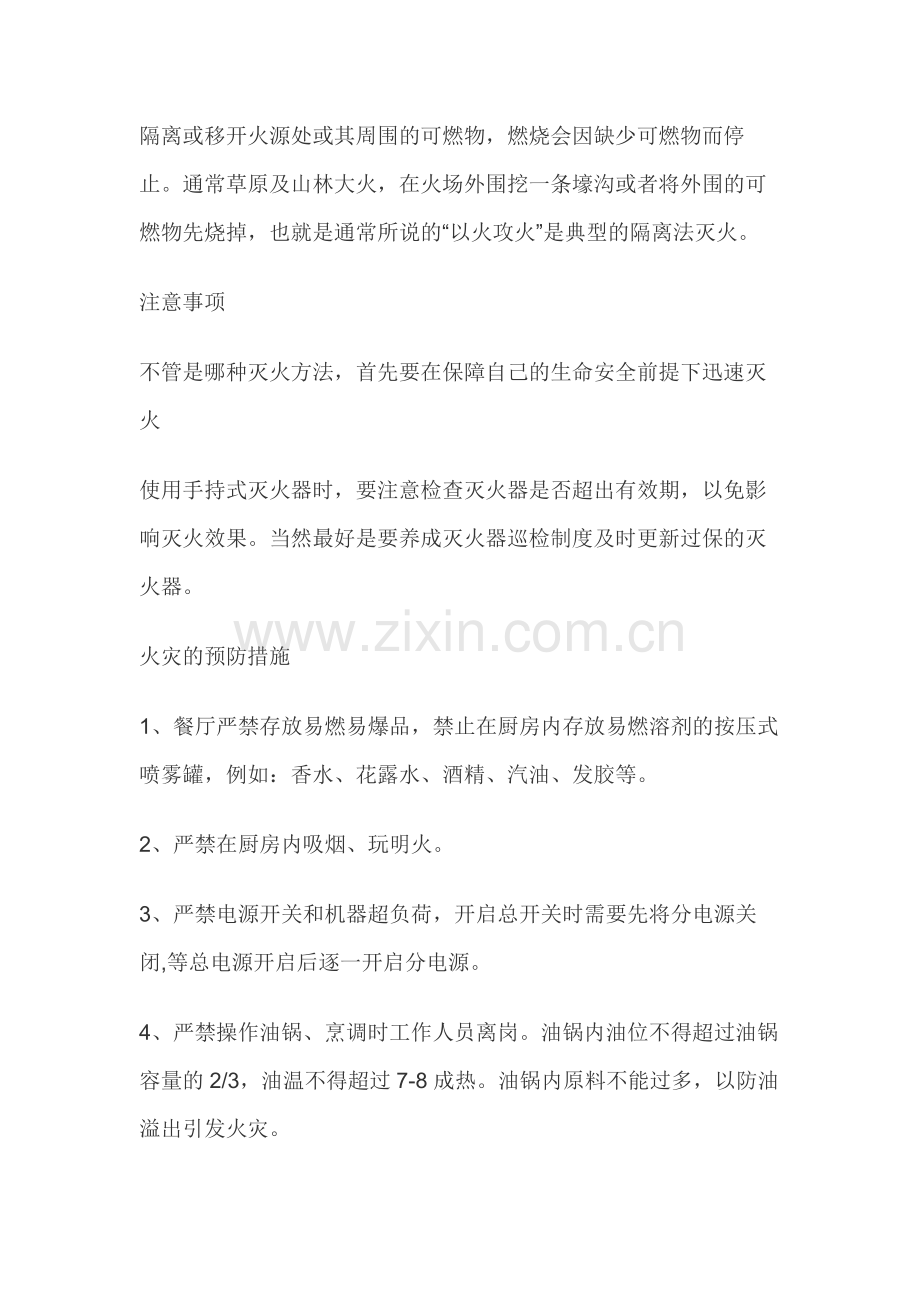 隔离或移开火源处或其周围的可燃物，燃烧会因缺少可燃物而停止。通常草原及山林大火，在火场外围挖一条壕沟或者将外围的可燃物先烧掉，也就是通常所说的“以火攻火”是典型的隔离法灭火。

注意事项

不管是哪种灭火方法，首先要在保障自己的生命安全前提下迅速灭火

使用手持式灭火器时，要注意检查灭火器是否超出有效期，以免影响灭火效果。当然最好是要养成灭火器巡检制度及时更新过保的灭火器。

www.zixin.com.cn

火灾的预防措施

1、餐厅严禁存放易燃易爆品，禁止在厨房内存放易燃溶剂的按压式喷雾罐，例如：香水、花露水、酒精、汽油、发胶等。

2、严禁在厨房内吸烟、玩明火。

3、严禁电源开关和机器超负荷，开启总开关时需要先将分电源关闭,等总电源开启后逐一开启分电源。

4、严禁操作油锅、烹调时工作人员离岗。油锅内油位不得超过油锅容量的 2/3，油温不得超过 7-8 成热。油锅内原料不能过多，以防油溢出引发火灾。